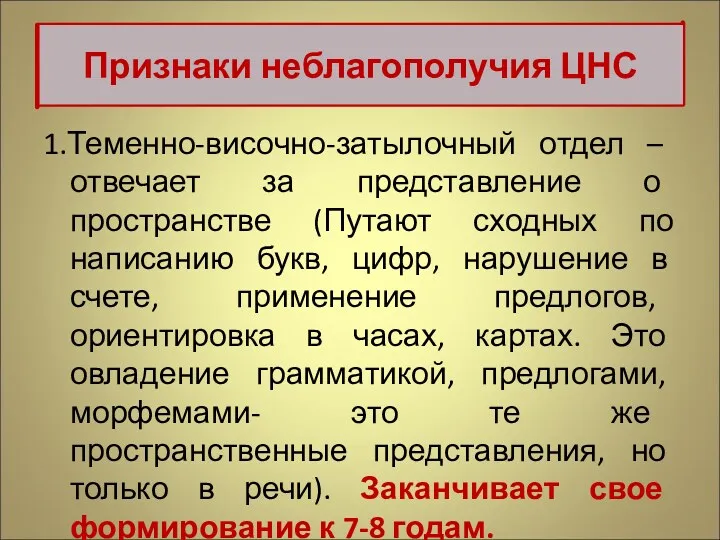 Признаки неблагополучия ЦНС

1.Теменно-височно-затылочный отдел – отвечает за представление о пространстве (Путают сходных по написанию букв, цифр, нарушение в счете, применение предлогов, ориентировка в часах, картах. Это овладение грамматикой, предлогами, морфемами- это те же пространственные представления, но только в речи). Заканчивает свое формирование к 7-8 годам.